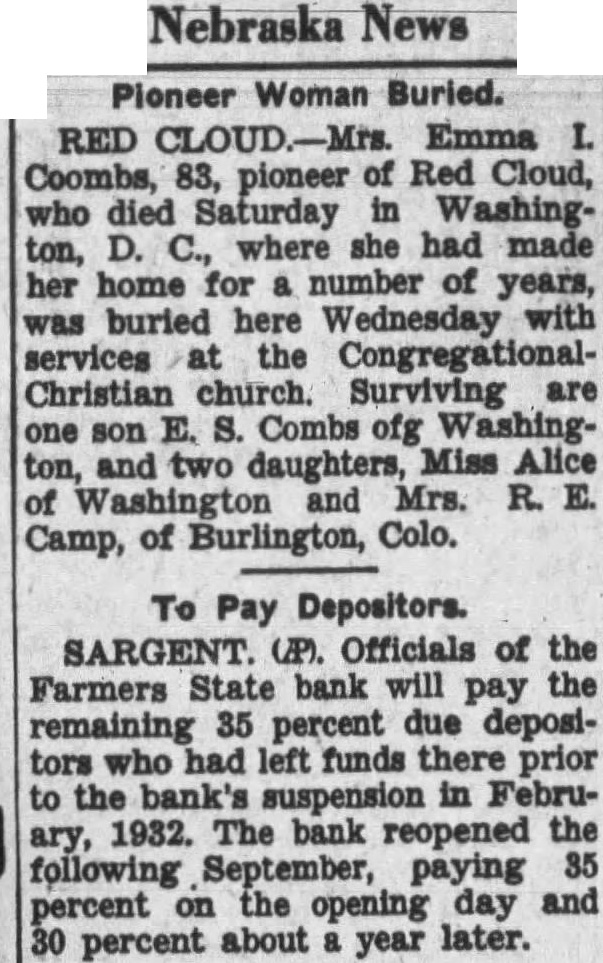 Nebraska News

Pioneer Woman Buried.

RED CLOUD.—Mrs. Emma I. Coombs, 83, pioneer of Red Cloud, who died Saturday in Washington, D. C., where she had made her home for a number of years, was buried here Wednesday with services at the Congregational-Christian church. Surviving are one son E. S. Combs ofg Washington, and two daughters, Miss Alice of Washington and Mrs. R. E. Camp, of Burlington, Colo.

To Pay Depositors.

SARGENT. (AP). Officials of the Farmers State bank will pay the remaining 35 percent due depositors who had left funds there prior to the bank's suspension in February, 1932. The bank reopened the following September, paying 35 percent on the opening day and 30 percent about a year later.